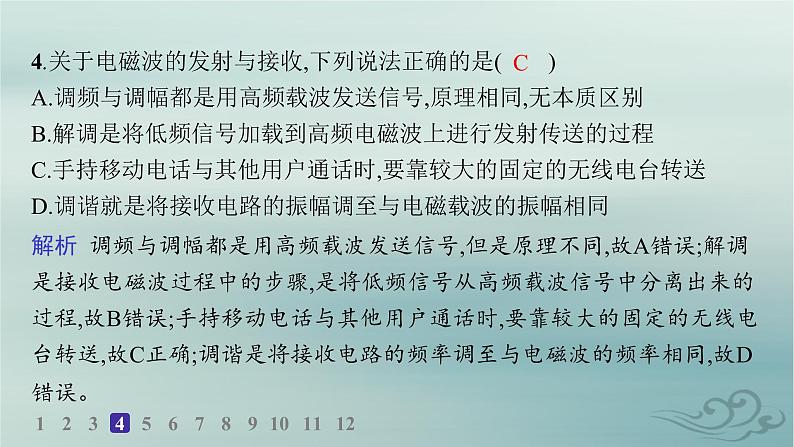 4.关于电磁波的发射与接收,下列说法正确的是( C )
A.调频与调幅都是用高频载波发送信号,原理相同,无本质区别
B.解调是将低频信号加载到高频电磁波上进行发射传送的过程
C.手持移动电话与其他用户通话时,要靠较大的固定的无线电台转送
D.调谐就是将接收电路的振幅调至与电磁载波的振幅相同

解析 调频与调幅都是用高频载波发送信号,但是原理不同,故A错误;解调是接收电磁波过程中的步骤,是将低频信号从高频载波信号中分离出来的过程,故B错误;手持移动电话与其他用户通话时,要靠较大的固定的无线电台转送,故C正确;调谐是将接收电路的频率调至与电磁波的频率相同,故D错误。

1 2 3 4 5 6 7 8 9 10 11 12